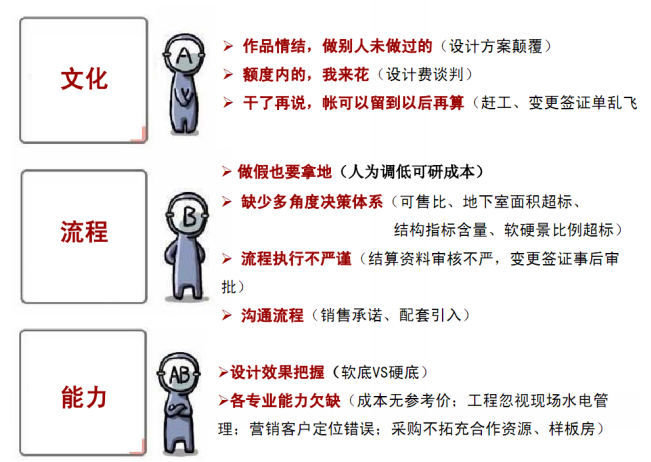 文化

A

➢ 作品情结，做别人未做过的（设计方案颠覆）
➢ 额度内的，我来花（设计费谈判）
➢ 干了再说，帐可以留到以后再算（赶工、变更签证单乱飞

流程

B

➢ 做假也要拿地（人为调低可研成本）
➢ 缺少多角度决策体系（可售比、地下室面积超标、结构指标含量、软硬景比例超标）
➢ 流程执行不严谨（结算资料审核不严，变更签证事后审批）
➢ 沟通流程（销售承诺、配套引入）

能力

AB

➢设计效果把握（软底VS硬底）
➢各专业能力欠缺（成本无参考价；工程忽视现场水电管理；营销客户定位错误；采购不拓充合作资源、样板房）